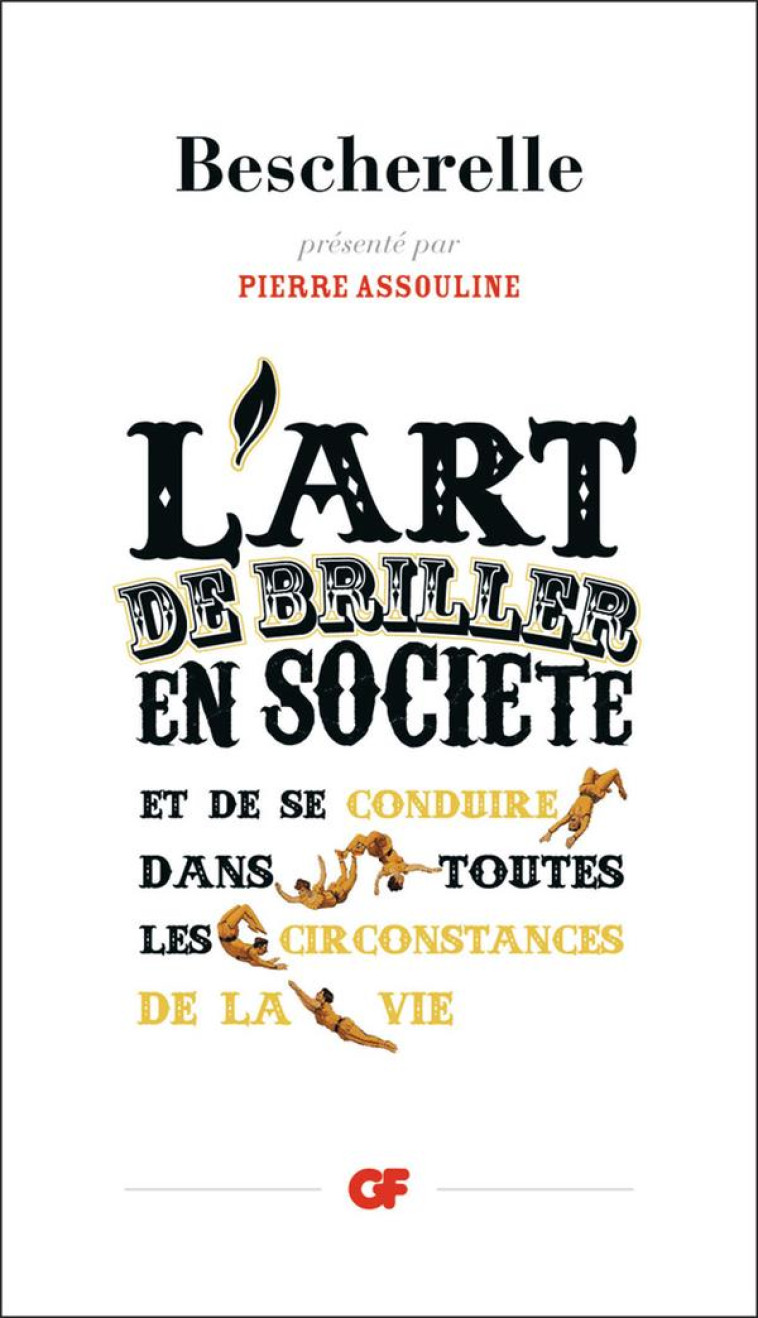 Bescherelle

présenté par
PIERRE ASSOULINE

L'ART DE BRILLER EN SOCIETE

ET DE SE CONDUIRE DANS TOUTES LES CIRCONSTANCES DE LA VIE

GF